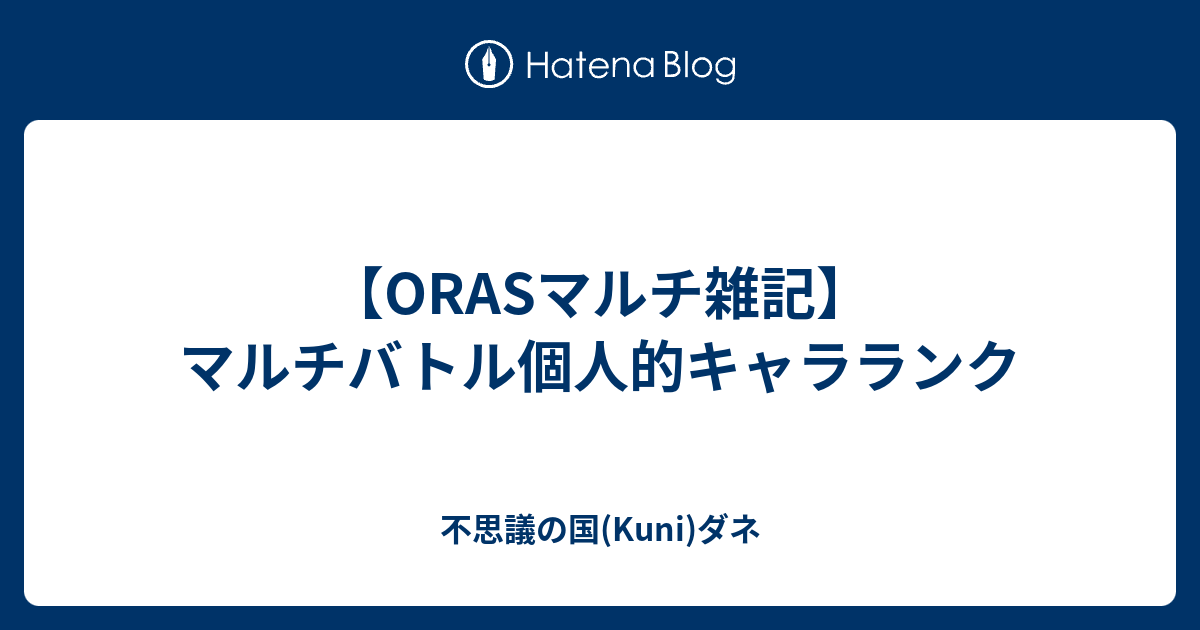 Hatena Blog

【ORASマルチ雑記】マルチバトル個人的キャラランク

不思議の国(Kuni)ダネ